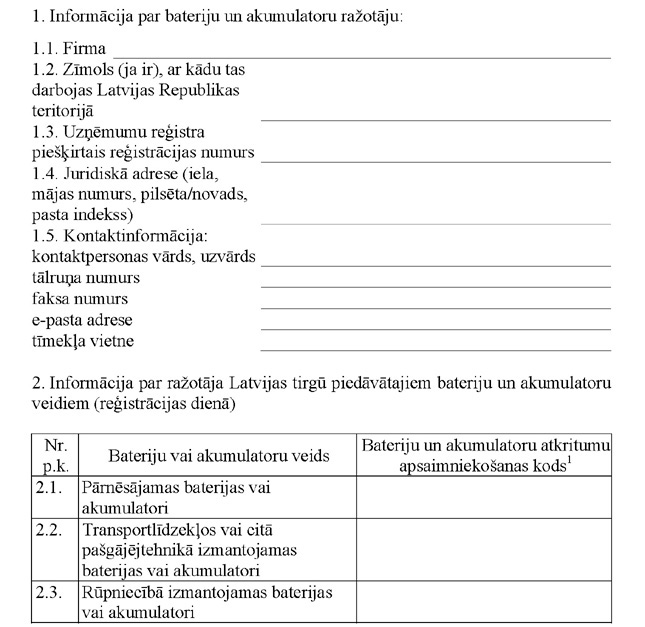 1. Informācija par bateriju un akumulatoru ražotāju:

1.1. Firma
1.2. Zīmols (ja ir), ar kādu tas darbojas Latvijas Republikas teritorijā
1.3. Uzņēmumu reģistra piešķirtais reģistrācijas numurs
1.4. Juridiskā adrese (iela, mājas numurs, pilsēta/novads, pasta indekss)
1.5. Kontaktinformācija:
kontaktpersonas vārds, uzvārds
tālruņa numurs
faksa numurs
e-pasta adrese
tīmekļa vietne

2. Informācija par ražotāja Latvijas tirgū piedāvātajiem bateriju un akumulatoru veidiem (reģistrācijas dienā)

| Nr. p.k. | Bateriju vai akumulatoru veids | Bateriju un akumulatoru atkritumu apsaimniekošanas kods$^1$ |
|---|---|---|
| 2.1. | Pārnēsājamas baterijas vai akumulatori | |
| 2.2. | Transportlīdzekļos vai citā pašgājējtehnikā izmantojamas baterijas vai akumulatori | |
| 2.3. | Rūpniecībā izmantojamas baterijas vai akumulatori | |